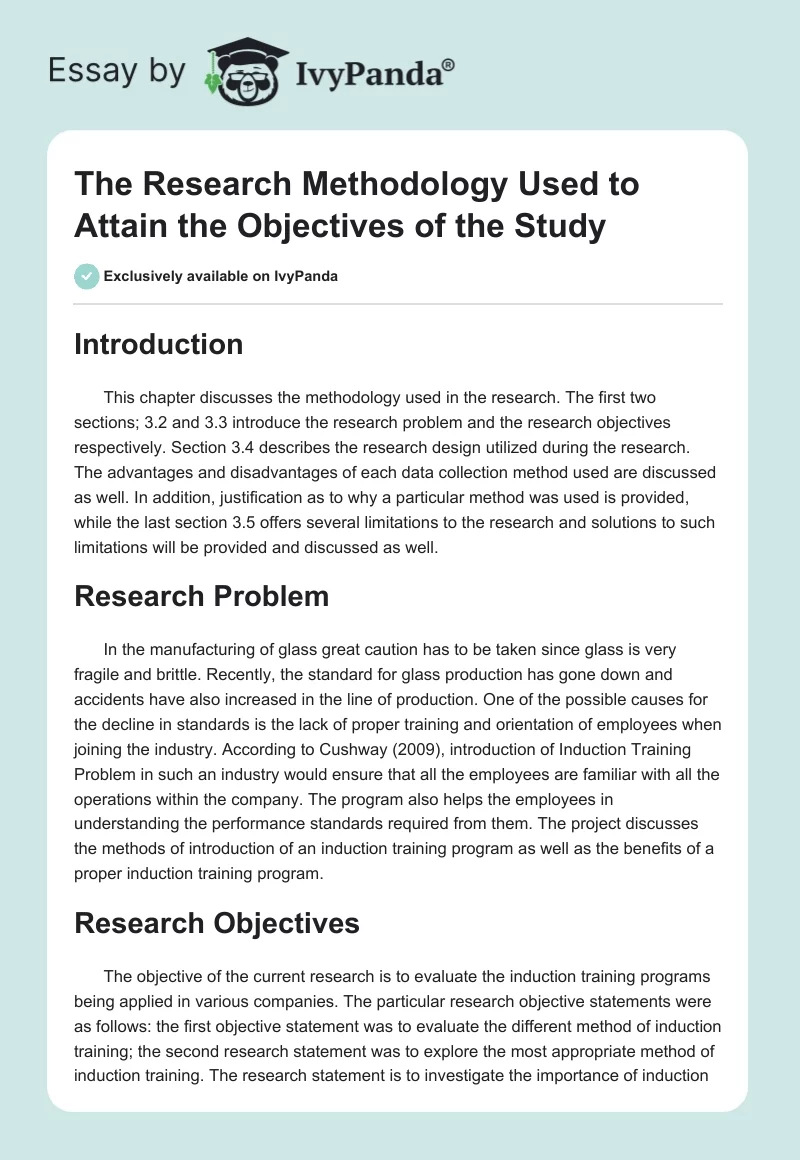 Essay by IvyPanda®

The Research Methodology Used to Attain the Objectives of the Study

Exclusively available on IvyPanda

Introduction

This chapter discusses the methodology used in the research. The first two sections; 3.2 and 3.3 introduce the research problem and the research objectives respectively. Section 3.4 describes the research design utilized during the research. The advantages and disadvantages of each data collection method used are discussed as well. In addition, justification as to why a particular method was used is provided, while the last section 3.5 offers several limitations to the research and solutions to such limitations will be provided and discussed as well.

Research Problem

In the manufacturing of glass great caution has to be taken since glass is very fragile and brittle. Recently, the standard for glass production has gone down and accidents have also increased in the line of production. One of the possible causes for the decline in standards is the lack of proper training and orientation of employees when joining the industry. According to Cushway (2009), introduction of Induction Training Problem in such an industry would ensure that all the employees are familiar with all the operations within the company. The program also helps the employees in understanding the performance standards required from them. The project discusses the methods of introduction of an induction training program as well as the benefits of a proper induction training program.

Research Objectives

The objective of the current research is to evaluate the induction training programs being applied in various companies. The particular research objective statements were as follows: the first objective statement was to evaluate the different method of induction training; the second research statement was to explore the most appropriate method of induction training. The research statement is to investigate the importance of induction